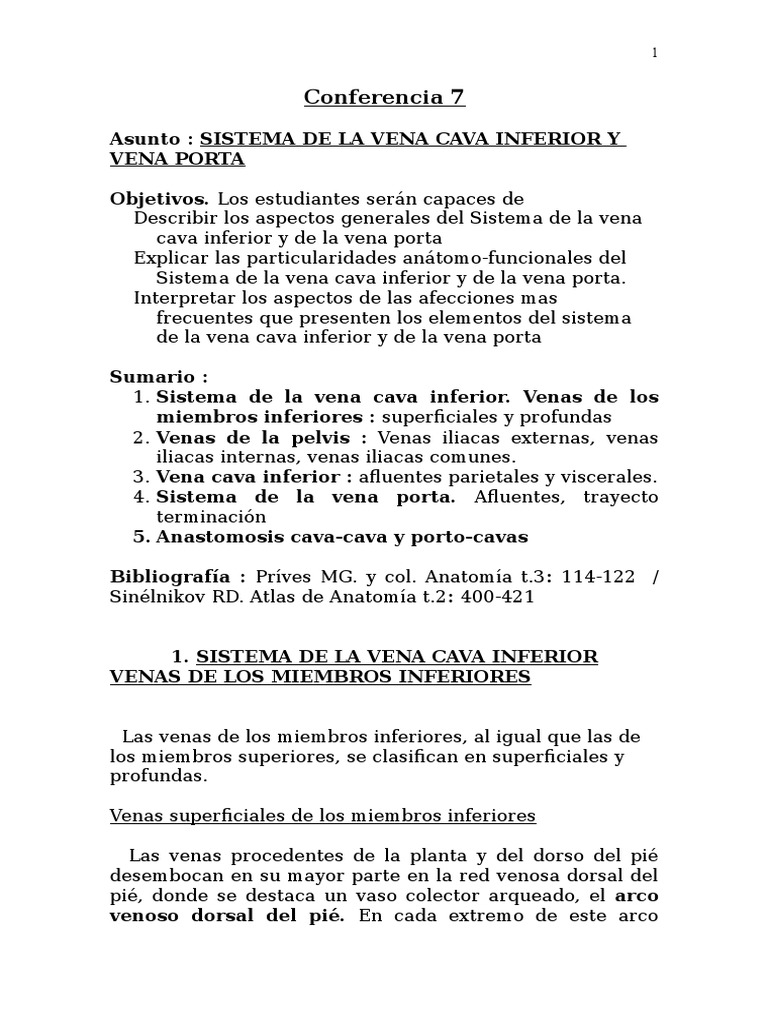 1

Conferencia 7

Asunto : SISTEMA DE LA VENA CAVA INFERIOR Y VENA PORTA

Objetivos. Los estudiantes serán capaces de
Describir los aspectos generales del Sistema de la vena cava inferior y de la vena porta
Explicar las particularidades anátomo-funcionales del Sistema de la vena cava inferior y de la vena porta.
Interpretar los aspectos de las afecciones mas frecuentes que presenten los elementos del sistema de la vena cava inferior y de la vena porta

Sumario :
1. Sistema de la vena cava inferior. Venas de los miembros inferiores : superficiales y profundas
2. Venas de la pelvis : Venas iliacas externas, venas iliacas internas, venas iliacas comunes.
3. Vena cava inferior : afluentes parietales y viscerales.
4. Sistema de la vena porta. Afluentes, trayecto terminación
5. Anastomosis cava-cava y porto-cavas

Bibliografía : Príves MG. y col. Anatomía t.3: 114-122 / Sinélnikov RD. Atlas de Anatomía t.2: 400-421

1. SISTEMA DE LA VENA CAVA INFERIOR VENAS DE LOS MIEMBROS INFERIORES

Las venas de los miembros inferiores, al igual que las de los miembros superiores, se clasifican en superficiales y profundas.

Venas superficiales de los miembros inferiores

Las venas procedentes de la planta y del dorso del pié desembocan en su mayor parte en la red venosa dorsal del pié, donde se destaca un vaso colector arqueado, el arco venoso dorsal del pié. En cada extremo de este arco